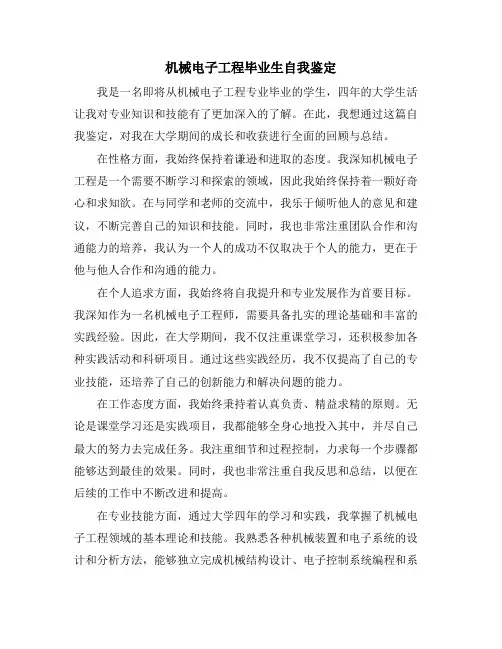 机械电子工程毕业生自我鉴定

我是一名即将从机械电子工程专业毕业的学生，四年的大学生活让我对专业知识和技能有了更加深入的了解。在此，我想通过这篇自我鉴定，对我在大学期间的成长和收获进行全面的回顾与总结。

在性格方面，我始终保持着谦逊和进取的态度。我深知机械电子工程是一个需要不断学习和探索的领域，因此我始终保持着一颗好奇心和求知欲。在与同学和老师的交流中，我乐于倾听他人的意见和建议，不断完善自己的知识和技能。同时，我也非常注重团队合作和沟通能力的培养，我认为一个人的成功不仅取决于个人的能力，更在于他与他人合作和沟通的能力。

在个人追求方面，我始终将自我提升和专业发展作为首要目标。我深知作为一名机械电子工程师，需要具备扎实的理论基础和丰富的实践经验。因此，在大学期间，我不仅注重课堂学习，还积极参加各种实践活动和科研项目。通过这些实践经历，我不仅提高了自己的专业技能，还培养了自己的创新能力和解决问题的能力。

在工作态度方面，我始终秉持着认真负责、精益求精的原则。无论是课堂学习还是实践项目，我都能够全身心地投入其中，并尽自己最大的努力去完成任务。我注重细节和过程控制，力求每一个步骤都能够达到最佳的效果。同时，我也非常注重自我反思和总结，以便在后续的工作中不断改进和提高。

在专业技能方面，通过大学四年的学习和实践，我掌握了机械电子工程领域的基本理论和技能。我熟悉各种机械装置和电子系统的设计和分析方法，能够独立完成机械结构设计、电子控制系统编程和系